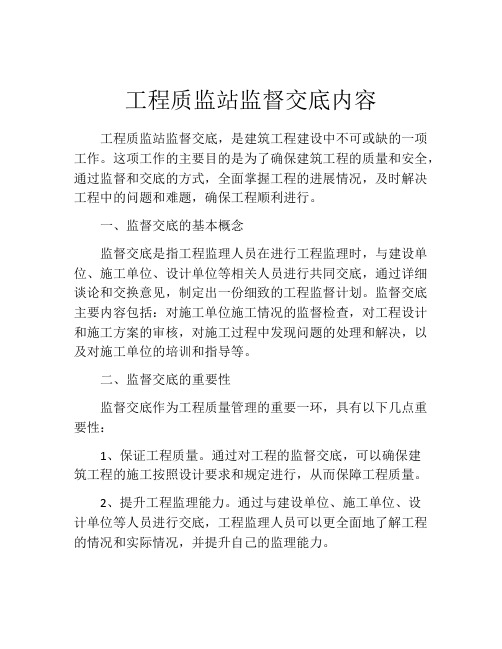 工程质监站监督交底内容

工程质监站监督交底，是建筑工程建设中不可或缺的一项工作。这项工作的主要目的是为了确保建筑工程的质量和安全，通过监督和交底的方式，全面掌握工程的进展情况，及时解决工程中的问题和难题，确保工程顺利进行。

一、监督交底的基本概念

监督交底是指工程监理人员在进行工程监理时，与建设单位、施工单位、设计单位等相关人员进行共同交底，通过详细谈论和交换意见，制定出一份细致的工程监督计划。监督交底主要内容包括：对施工单位施工情况的监督检查，对工程设计和施工方案的审核，对施工过程中发现问题的处理和解决，以及对施工单位的培训和指导等。

二、监督交底的重要性

监督交底作为工程质量管理的重要一环，具有以下几点重要性：

1、保证工程质量。通过对工程的监督交底，可以确保建筑工程的施工按照设计要求和规定进行，从而保障工程质量。

2、提升工程监理能力。通过与建设单位、施工单位、设计单位等人员进行交底，工程监理人员可以更全面地了解工程的情况和实际情况，并提升自己的监理能力。